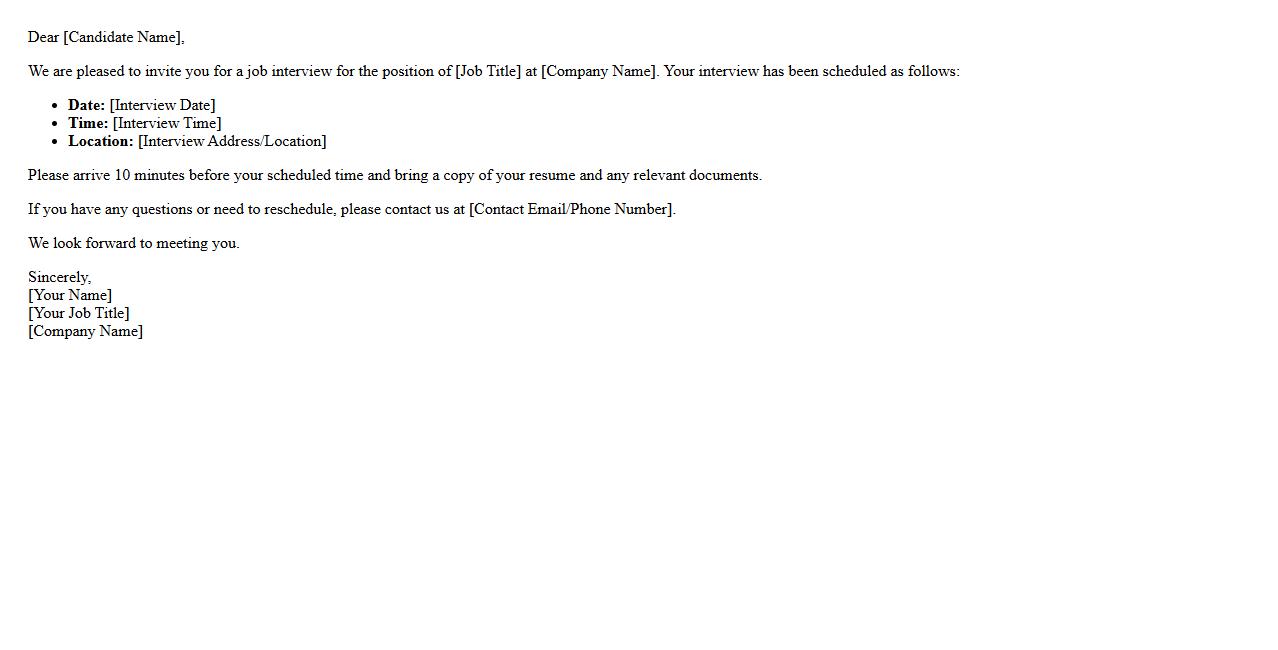 Dear [Candidate Name],

We are pleased to invite you for a job interview for the position of [Job Title] at [Company Name]. Your interview has been scheduled as follows:

• Date: [Interview Date]
• Time: [Interview Time]
• Location: [Interview Address/Location]

Please arrive 10 minutes before your scheduled time and bring a copy of your resume and any relevant documents.

If you have any questions or need to reschedule, please contact us at [Contact Email/Phone Number].

We look forward to meeting you.

Sincerely,
[Your Name]
[Your Job Title]
[Company Name]